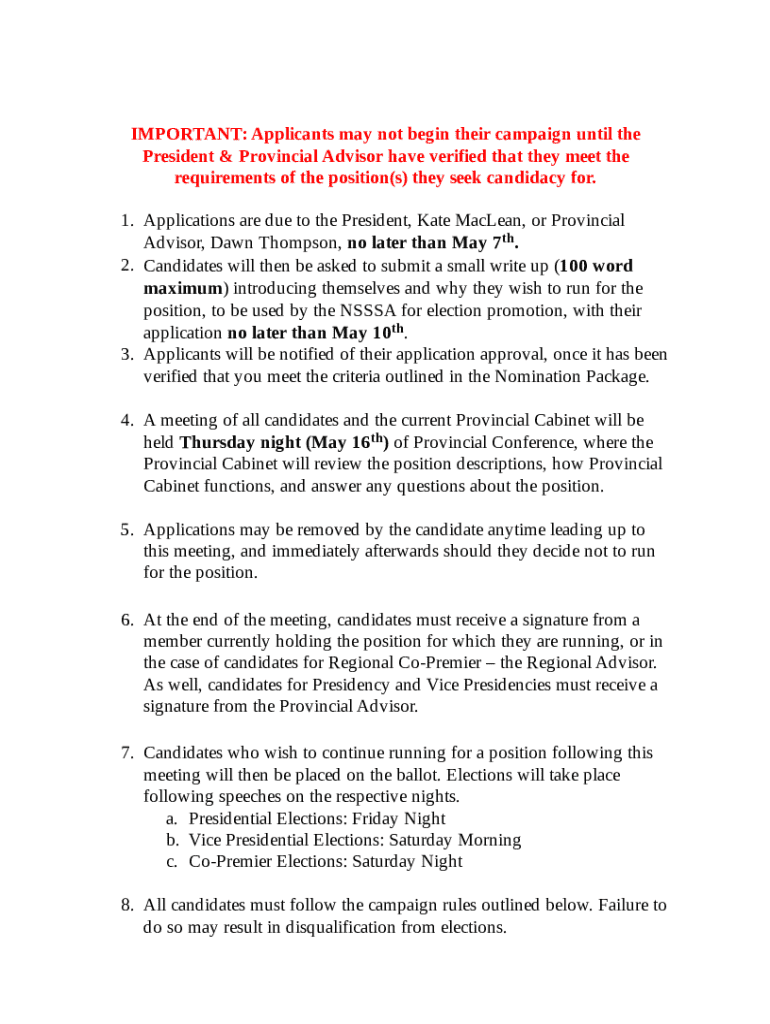 IMPORTANT: Applicants may not begin their campaign until the President & Provincial Advisor have verified that they meet the requirements of the position(s) they seek candidacy for.

1. Applications are due to the President, Kate MacLean, or Provincial Advisor, Dawn Thompson, no later than May 7$^{th}$.
2. Candidates will then be asked to submit a small write up (100 word maximum) introducing themselves and why they wish to run for the position, to be used by the NSSSA for election promotion, with their application no later than May 10$^{th}$.
3. Applicants will be notified of their application approval, once it has been verified that you meet the criteria outlined in the Nomination Package.

4. A meeting of all candidates and the current Provincial Cabinet will be held Thursday night (May 16$^{th}$) of Provincial Conference, where the Provincial Cabinet will review the position descriptions, how Provincial Cabinet functions, and answer any questions about the position.

5. Applications may be removed by the candidate anytime leading up to this meeting, and immediately afterwards should they decide not to run for the position.

6. At the end of the meeting, candidates must receive a signature from a member currently holding the position for which they are running, or in the case of candidates for Regional Co-Premier – the Regional Advisor. As well, candidates for Presidency and Vice Presidencies must receive a signature from the Provincial Advisor.

7. Candidates who wish to continue running for a position following this meeting will then be placed on the ballot. Elections will take place following speeches on the respective nights.
a. Presidential Elections: Friday Night
b. Vice Presidential Elections: Saturday Morning
c. Co-Premier Elections: Saturday Night

8. All candidates must follow the campaign rules outlined below. Failure to do so may result in disqualification from elections.